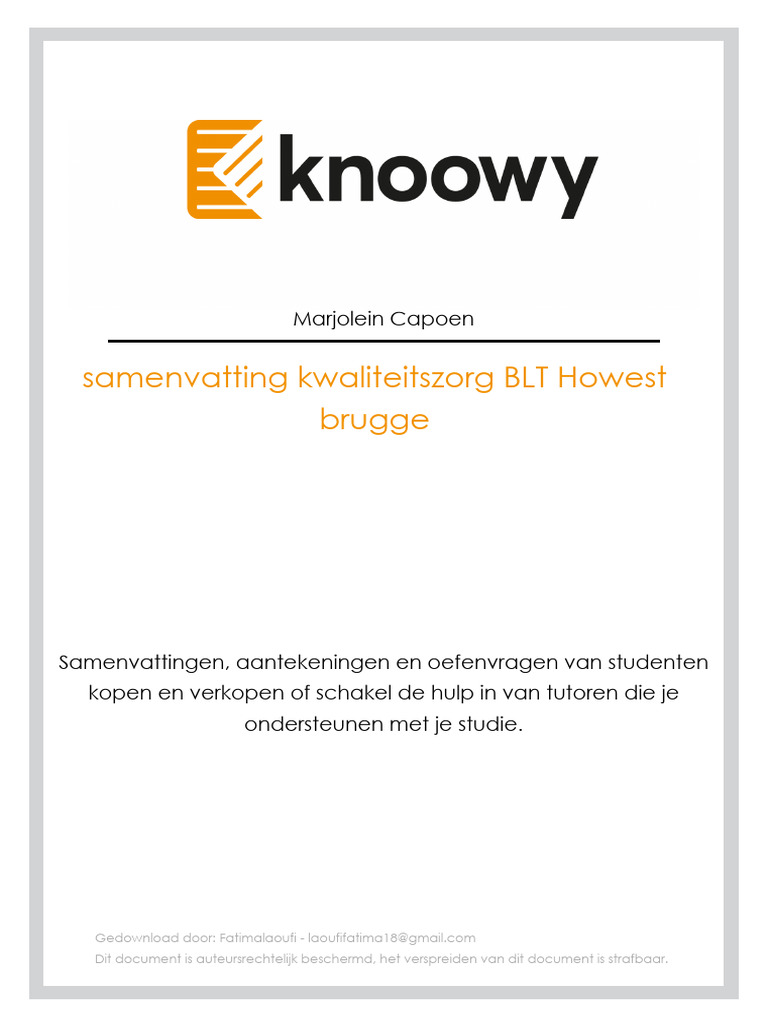 knoowy

Marjolein Capoen

samenvatting kwaliteitszorg BLT Howest brugge

Samenvattingen, aantekeningen en oefenvragen van studenten kopen en verkopen of schakel de hulp in van tutoren die je ondersteunen met je studie.

Gedownload door: Fatimalaoufi - laoufifatima18@gmail.com
Dit document is auteursrechtelijk beschermd, het verspreiden van dit document is strafbaar.